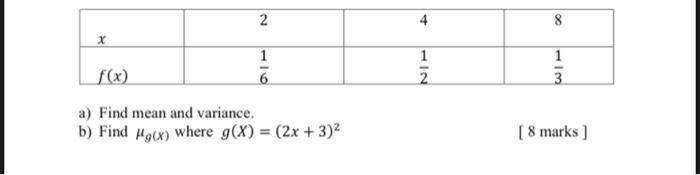 | $x$ | 2 | 4 | 8 |
|---|---|---|---|
| $f(x)$ | $\frac{1}{6}$ | $\frac{1}{2}$ | $\frac{1}{3}$ |

a) Find mean and variance.
b) Find $\mu_{g(X)}$ where $g(X) = (2x + 3)^2$ [ 8 marks ]